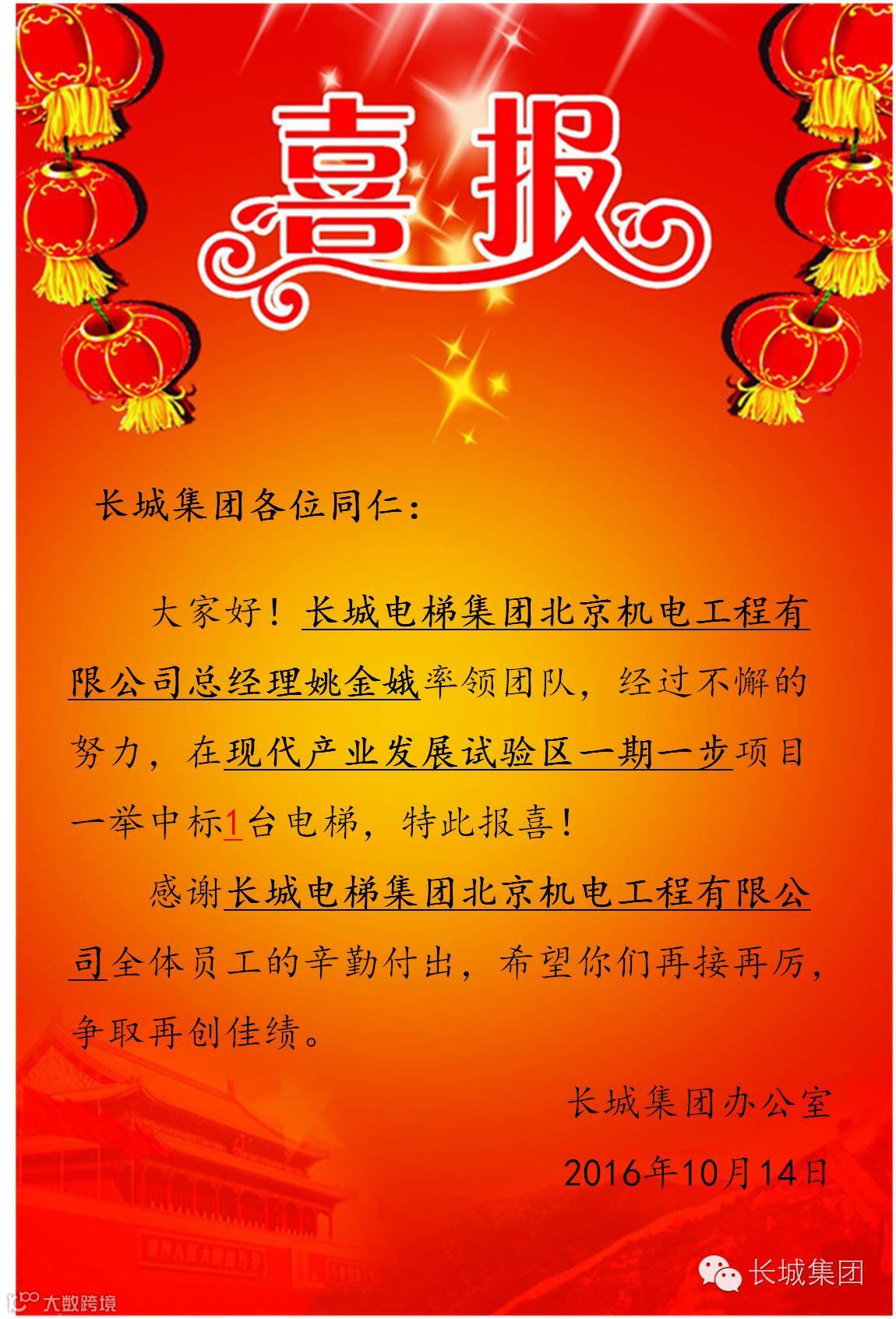 喜报

长城集团各位同仁：

大家好！长城电梯集团北京机电工程有限公司总经理姚金娥率领团队，经过不懈的努力，在现代产业发展试验区一期一步项目一举中标1台电梯，特此报喜！

感谢长城电梯集团北京机电工程有限公司全体员工的辛勤付出，希望你们再接再厉，争取再创佳绩。

长城集团办公室

2016年10月14日

长城集团

大数跨境